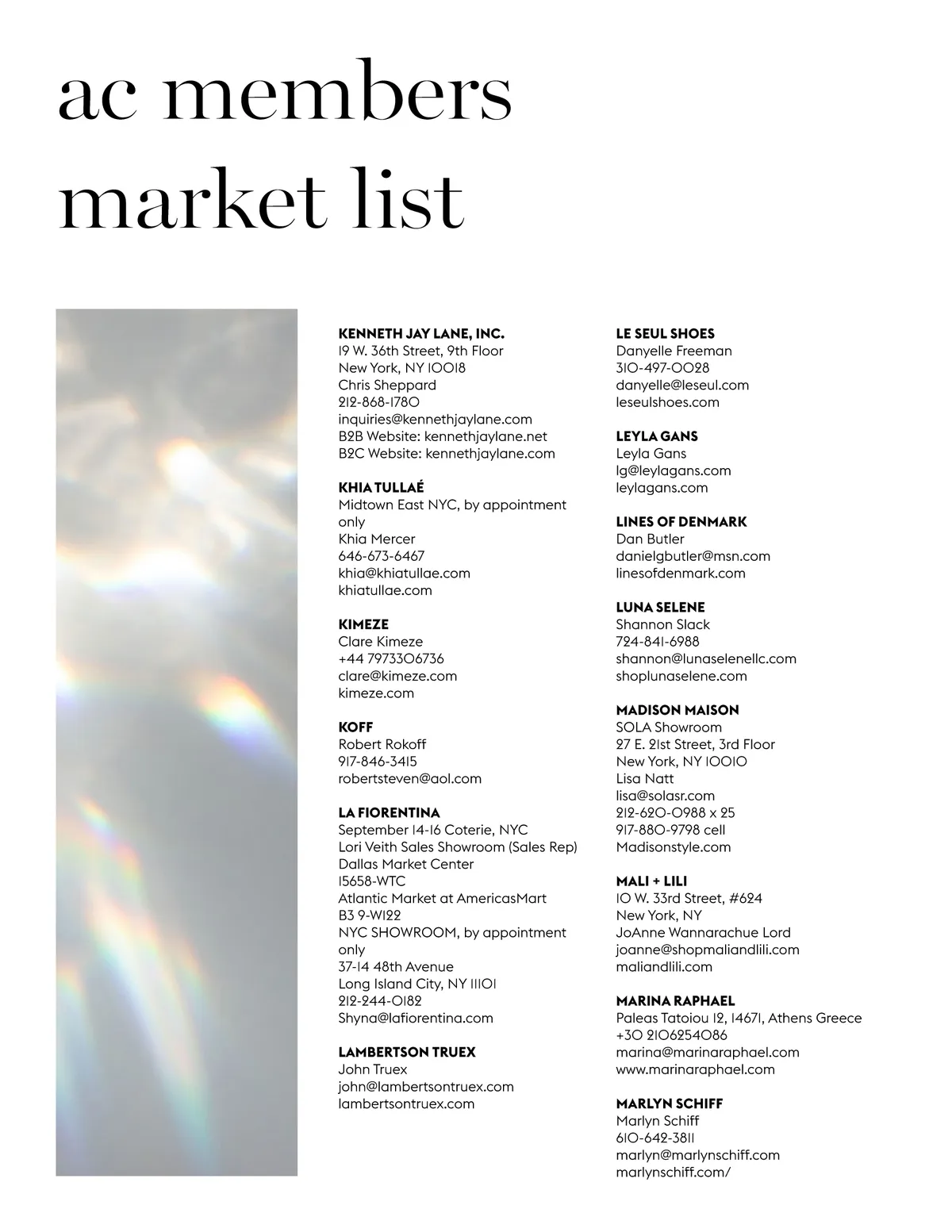 ac members market list

KENNETH JAY LANE, INC.
19 W. 36th Street, 9th Floor
New York, NY 10018
Chris Sheppard
212-868-1780
inquiries@kennethjaylane.com
B2B Website: kennethjaylane.net
B2C Website: kennethjaylane.com

KHIA TULLAÉ
Midtown East NYC, by appointment only
Khia Mercer
646-673-6467
khia@khiatullae.com
khiatullae.com

KIMEZE
Clare Kimeze
+44 7973306736
clare@kimeze.com
kimeze.com

KOFF
Robert Rokoff
917-846-3415
robertsteven@aol.com

LA FIORENTINA
September 14-16 Coterie, NYC
Lori Veith Sales Showroom (Sales Rep)
Dallas Market Center
15658-WTC
Atlantic Market at AmericasMart
B3 9-W122
NYC SHOWROOM, by appointment only
37-14 48th Avenue
Long Island City, NY 11101
212-244-0182
Shyna@lafiorentina.com

LAMBERTSON TRUEX
John Truex
john@lambertsontruex.com
lambertsontruex.com

LE SEUL SHOES
Danyelle Freeman
310-497-0028
danyelle@leseul.com
leseulshoes.com

LEYLA GANS
Leyla Gans
lg@leylagans.com
leylagans.com

LINES OF DENMARK
Dan Butler
danielgbutler@msn.com
linesofdenmark.com

LUNA SELENE
Shannon Slack
724-841-6988
shannon@lunaselenellc.com
shoplunaselene.com

MADISON MAISON
SOLA Showroom
27 E. 21st Street, 3rd Floor
New York, NY 10010
Lisa Natt
lisa@solasr.com
212-620-0988 x 25
917-880-9798 cell
Madisonstyle.com

MALI + LILI
10 W. 33rd Street, #624
New York, NY
JoAnne Wannarachue Lord
joanne@shopmaliandlili.com
maliandlili.com

MARINA RAPHAEL
Paleas Tatoiou 12, 14671, Athens Greece
+30 2106254086
marina@marinaraphael.com
www.marinaraphael.com

MARLYN SCHIFF
Marlyn Schiff
610-642-3811
marlyn@marlynschiff.com
marlynschiff.com/